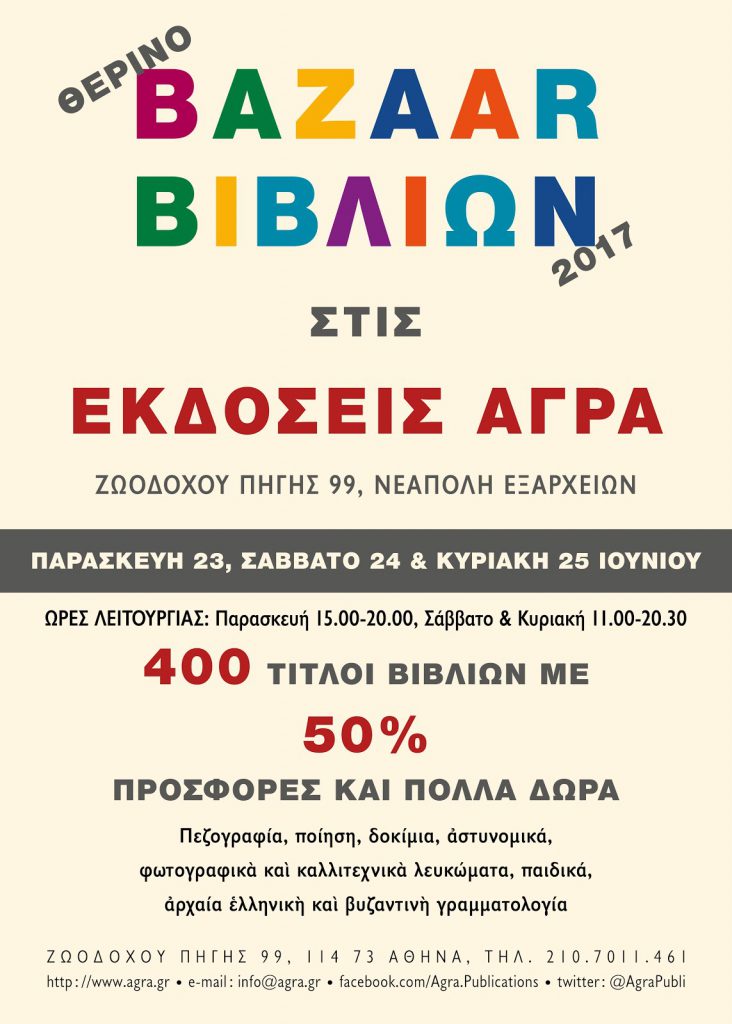 ΘΕΡΙΝΟ
BAZAAR
ΒΙΒΛΙΩΝ
2017

ΣΤΙΣ

ΕΚΔΟΣΕΙΣ ΑΓΡΑ

ΖΩΟΔΟΧΟΥ ΠΗΓΗΣ 99, ΝΕΑΠΟΛΗ ΕΞΑΡΧΕΙΩΝ

ΠΑΡΑΣΚΕΥΗ 23, ΣΑΒΒΑΤΟ 24 & ΚΥΡΙΑΚΗ 25 ΙΟΥΝΙΟΥ

ΩΡΕΣ ΛΕΙΤΟΥΡΓΙΑΣ: Παρασκευή 15.00-20.00, Σάββατο & Κυριακή 11.00-20.30

400 ΤΙΤΛΟΙ ΒΙΒΛΙΩΝ ΜΕ

50%

ΠΡΟΣΦΟΡΕΣ ΚΑΙ ΠΟΛΛΑ ΔΩΡΑ

Πεζογραφία, ποίηση, δοκίμια, ἀστυνομικά, φωτογραφικὰ καὶ καλλιτεχνικὰ λευκώματα, παιδικά, ἀρχαία ἑλληνικὴ καὶ βυζαντινὴ γραμματολογία

ΖΩΟΔΟΧΟΥ ΠΗΓΗΣ 99, 114 73 ΑΘΗΝΑ, ΤΗΛ. 210.7011.461

http://www.agra.gr • e-mail: info@agra.gr • facebook.com/Agra.Publications • twitter: @AgraPubli